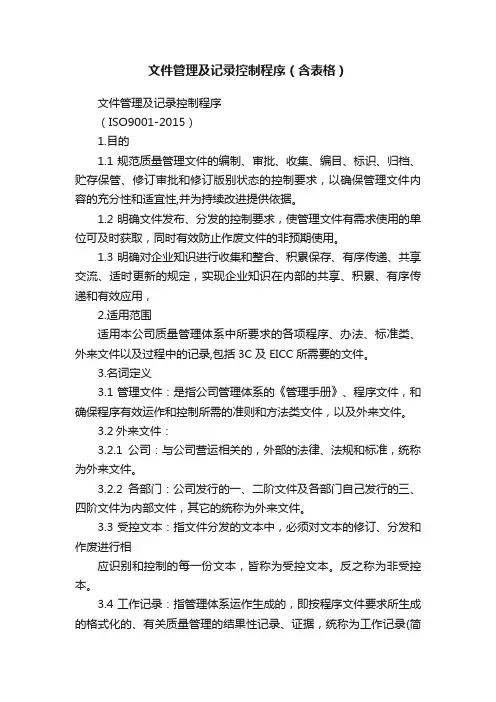 文件管理及记录控制程序（含表格）

文件管理及记录控制程序

（ISO9001-2015）

1.目的

1.1 规范质量管理文件的编制、审批、收集、编目、标识、归档、贮存保管、修订审批和修订版别状态的控制要求，以确保管理文件内容的充分性和适宜性,并为持续改进提供依据。

1.2 明确文件发布、分发的控制要求，使管理文件有需求使用的单位可及时获取，同时有效防止作废文件的非预期使用。

1.3 明确对企业知识进行收集和整合、积累保存、有序传递、共享交流、适时更新的规定，实现企业知识在内部的共享、积累、有序传递和有效应用，

2.适用范围

适用本公司质量管理体系中所要求的各项程序、办法、标准类、外来文件以及过程中的记录,包括 3C 及 EICC 所需要的文件。

3.名词定义

3.1 管理文件：是指公司管理体系的《管理手册》、程序文件，和确保程序有效运作和控制所需的准则和方法类文件，以及外来文件。

3.2 外来文件：

3.2.1 公司：与公司营运相关的，外部的法律、法规和标准，统称为外来文件。

3.2.2 各部门：公司发行的一、二阶文件及各部门自己发行的三、四阶文件为内部文件，其它的统称为外来文件。

3.3 受控文本：指文件分发的文本中，必须对文本的修订、分发和作废进行相

应识别和控制的每一份文本，皆称为受控文本。反之称为非受控本。

3.4 工作记录：指管理体系运作生成的，即按程序文件要求所生成的格式化的、有关质量管理的结果性记录、证据，统称为工作记录(简